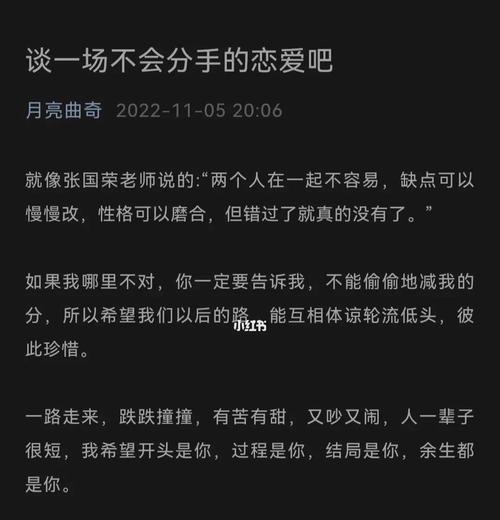 谈一场不会分手的恋爱吧

月亮曲奇 2022-11-05 20:06

就像张国荣老师说的:“两个人在一起不容易，缺点可以慢慢改，性格可以磨合，但错过了就真的没有了。”

如果我哪里不对，你一定要告诉我，不能偷偷地减我的分，所以希望我们以后的路，能互相体谅轮流低头，彼此珍惜。

小红书

一路走来，跌跌撞撞，有苦有甜，又吵又闹，人一辈子很短，我希望开头是你，过程是你，结局是你，余生都是你。